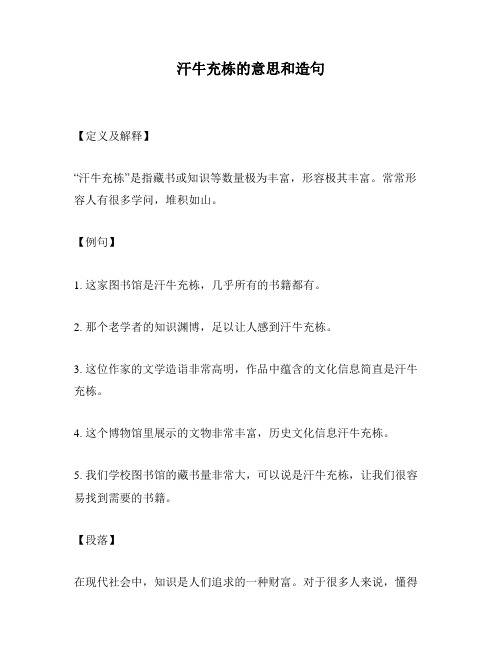 汗牛充栋的意思和造句

【定义及解释】

“汗牛充栋”是指藏书或知识等数量极为丰富，形容极其丰富。常常形容人有很多学问，堆积如山。

【例句】

1. 这家图书馆是汗牛充栋，几乎所有的书籍都有。

2. 那个老学者的知识渊博，足以让人感到汗牛充栋。

3. 这位作家的文学造诣非常高明，作品中蕴含的文化信息简直是汗牛充栋。

4. 这个博物馆里展示的文物非常丰富，历史文化信息汗牛充栋。

5. 我们学校图书馆的藏书量非常大，可以说是汗牛充栋，让我们很容易找到需要的书籍。

【段落】

在现代社会中，知识是人们追求的一种财富。对于很多人来说，懂得